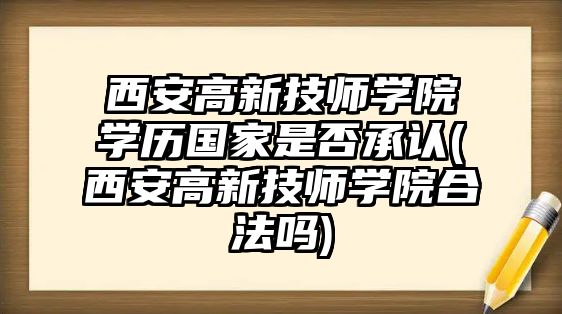 西安高新技师学院学历国家是否承认(西安高新技师学院合法吗)